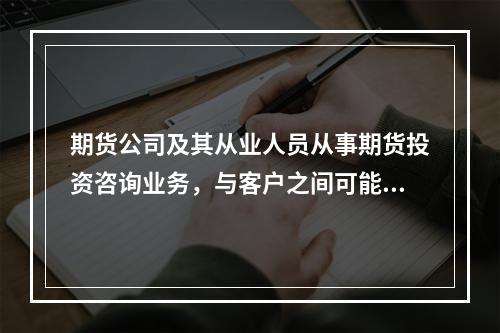 期货公司及其从业人员从事期货投资咨询业务，与客户之间可能...